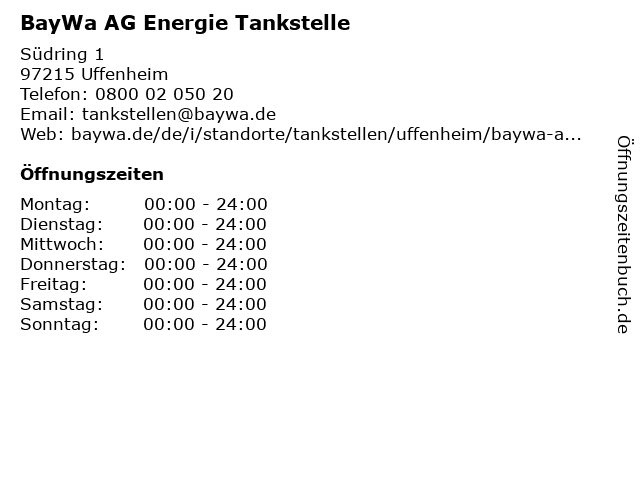 BayWa AG Energie Tankstelle

Südring 1
97215 Uffenheim
Telefon: 0800 02 050 20
Email: tankstellen@baywa.de
Web: baywa.de/de/i/standorte/tankstellen/uffenheim/baywa-a...

Öffnungszeiten

Montag: 00:00 - 24:00
Dienstag: 00:00 - 24:00
Mittwoch: 00:00 - 24:00
Donnerstag: 00:00 - 24:00
Freitag: 00:00 - 24:00
Samstag: 00:00 - 24:00
Sonntag: 00:00 - 24:00

Öffnungszeitenbuch.de